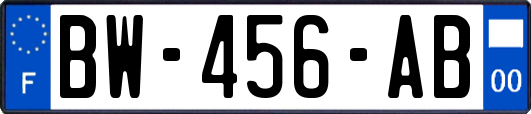 F
BW-456-AB
00